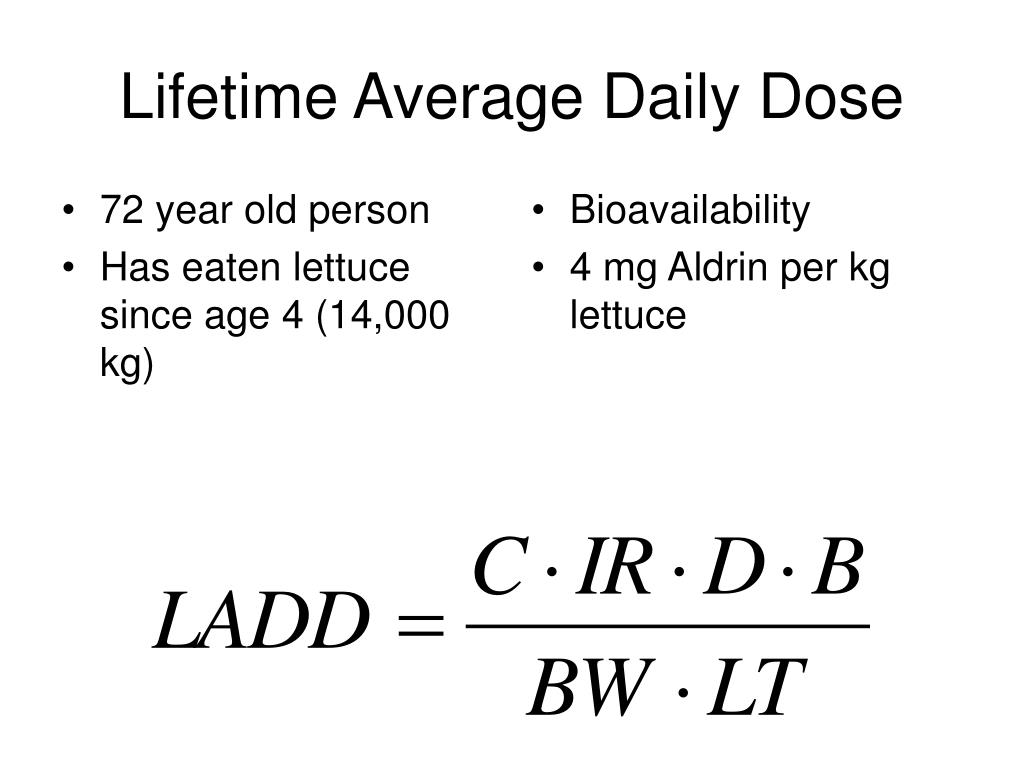 Lifetime Average Daily Dose

• 72 year old person
• Has eaten lettuce since age 4 (14,000 kg)

• Bioavailability
• 4 mg Aldrin per kg lettuce

$LADD = \frac{C \cdot IR \cdot D \cdot B}{BW \cdot LT}$